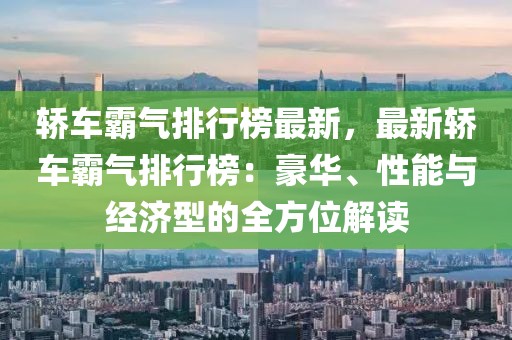 轿车霸气排行榜最新，最新轿车霸气排行榜：豪华、性能与经济型的全方位解读